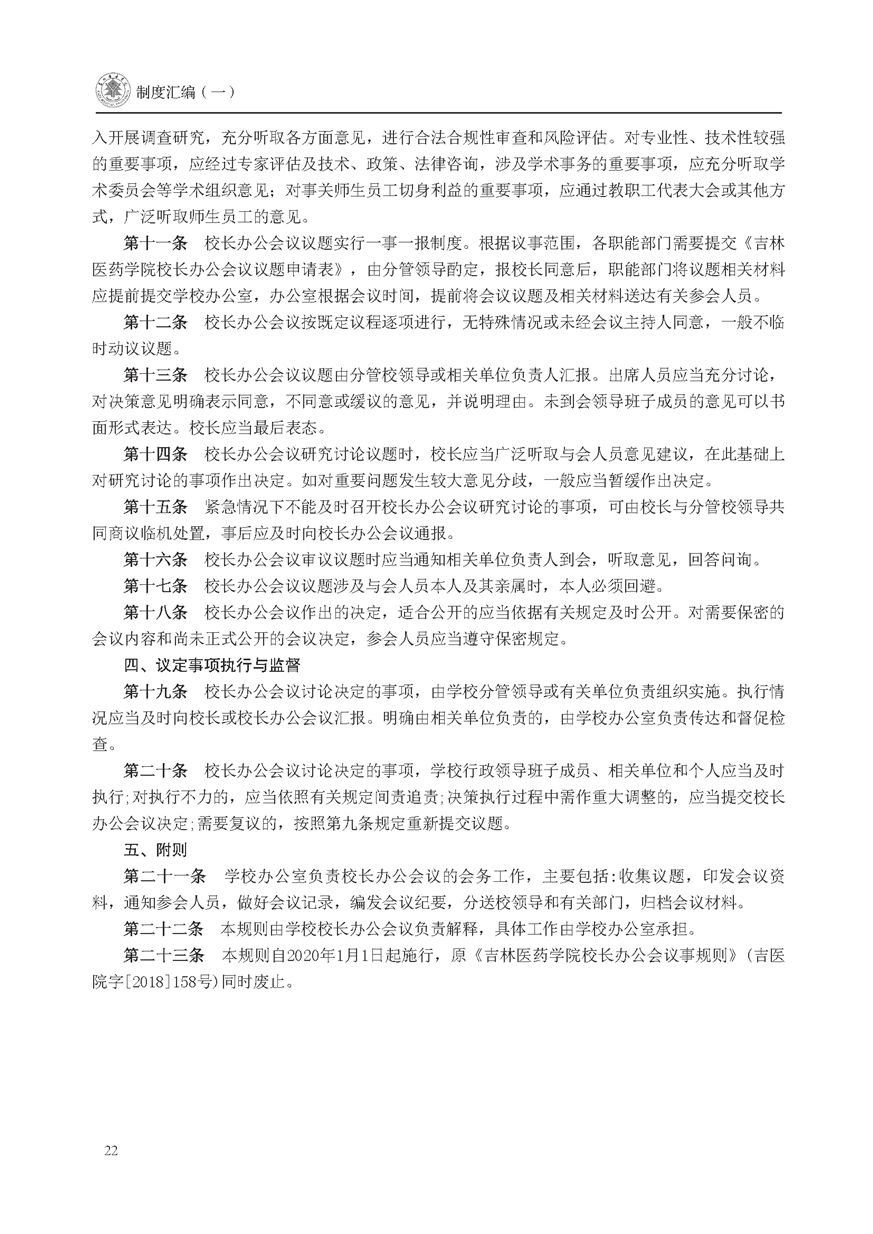 制度汇编（一）

入开展调查研究，充分听取各方面意见，进行合法合规性审查和风险评估。对专业性、技术性较强的重要事项，应经过专家评估及技术、政策、法律咨询，涉及学术事务的重要事项，应充分听取学术委员会等学术组织意见；对事关师生员工切身利益的重要事项，应通过教职工代表大会或其他方式，广泛听取师生员工的意见。

第十一条　校长办公会议议题实行一事一报制度。根据议事范围，各职能部门需要提交《吉林医药学院校长办公会议议题申请表》，由分管领导酌定，报校长同意后，职能部门将议题相关材料应提前提交学校办公室，办公室根据会议时间，提前将会议议题及相关材料送达有关参会人员。

第十二条　校长办公会议按既定议程逐项进行，无特殊情况或未经会议主持人同意，一般不临时动议议题。

第十三条　校长办公会议议题由分管校领导或相关单位负责人汇报。出席人员应当充分讨论，对决策意见明确表示同意，不同意或缓议的意见，并说明理由。未到会领导班子成员的意见可以书面形式表达。校长应当最后表态。

第十四条　校长办公会议研究讨论议题时，校长应当广泛听取与会人员意见建议，在此基础上对研究讨论的事项作出决定。如对重要问题发生较大意见分歧，一般应当暂缓作出决定。

第十五条　紧急情况下不能及时召开校长办公会议研究讨论的事项，可由校长与分管校领导共同商议临机处置，事后应及时向校长办公会议通报。

第十六条　校长办公会议审议议题时应当通知相关单位负责人到会，听取意见，回答问询。

第十七条　校长办公会议议题涉及与会人员本人及其亲属时，本人必须回避。

第十八条　校长办公会议作出的决定，适合公开的应当依据有关规定及时公开。对需要保密的会议内容和尚未正式公开的会议决定，参会人员应当遵守保密规定。

四、议定事项执行与监督

第十九条　校长办公会议讨论决定的事项，由学校分管领导或有关单位负责组织实施。执行情况应当及时向校长或校长办公会议汇报。明确由相关单位负责的，由学校办公室负责传达和督促检查。

第二十条　校长办公会议讨论决定的事项，学校行政领导班子成员、相关单位和个人应当及时执行;对执行不力的，应当依照有关规定问责追责;决策执行过程中需作重大调整的，应当提交校长办公会议决定;需要复议的，按照第九条规定重新提交议题。

五、附则

第二十一条　学校办公室负责校长办公会议的会务工作，主要包括:收集议题，印发会议资料，通知参会人员，做好会议记录，编发会议纪要，分送校领导和有关部门，归档会议材料。

第二十二条　本规则由学校校长办公会议负责解释，具体工作由学校办公室承担。

第二十三条　本规则自2020年1月1日起施行，原《吉林医药学院校长办公会议事规则》(吉医院字[2018]158号)同时废止。

22